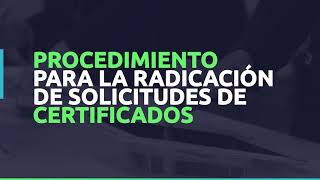 PROCEDIMIENTO PARA LA RADICACIÓN DE SOLICITUDES DE CERTIFICADOS